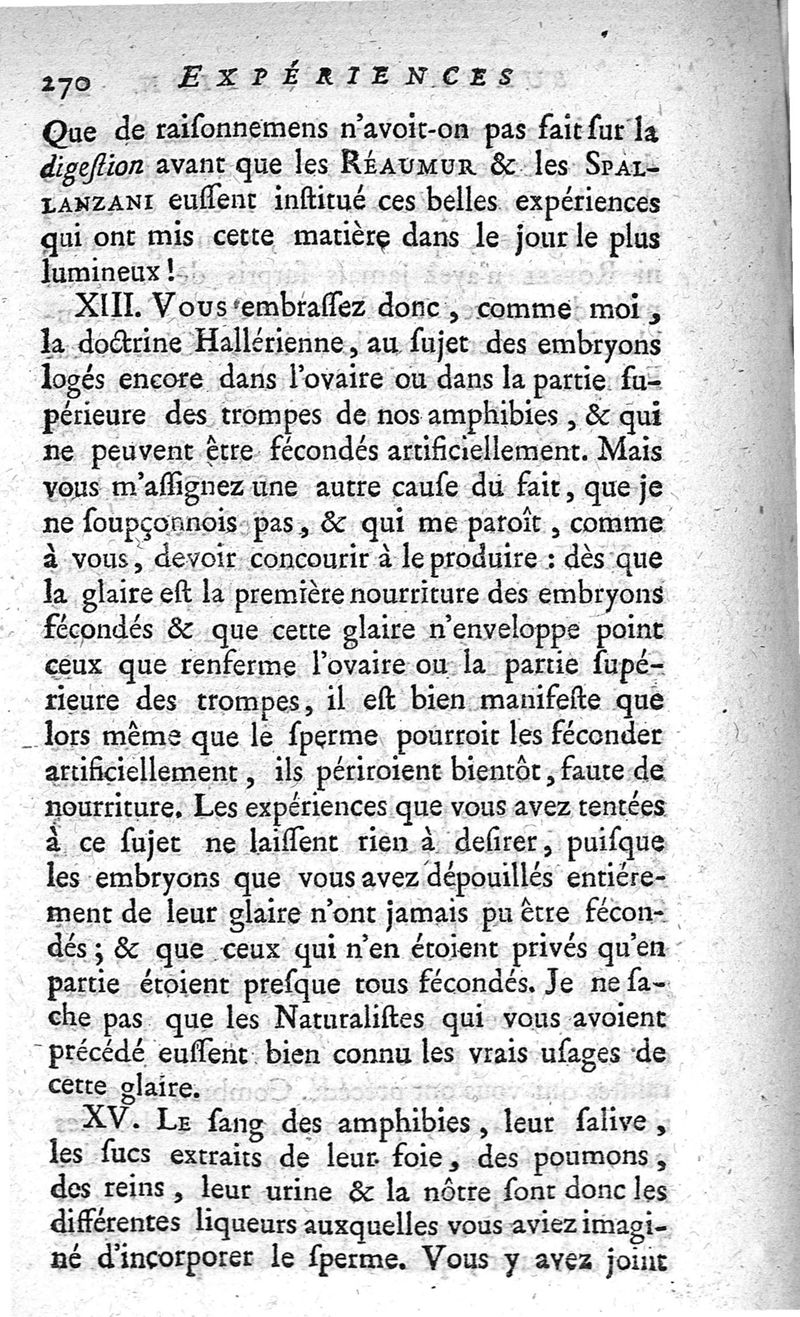 270 EXPÉRIENCES

Que de raiſonnemens n'avoit-on pas fait ſur la digeſtion avant que les RÉAUMUR & les SPALLANZANI euſſent inſtitué ces belles expériences qui ont mis cette matière dans le jour le plus lumineux !

XIII. Vous embraſſez donc, comme moi, la doctrine Hallérienne, au ſujet des embryons logés encore dans l'ovaire ou dans la partie ſupérieure des trompes de nos amphibies, & qui ne peuvent être fécondés artificiellement. Mais vous m'aſſignez une autre cauſe du fait, que je ne ſoupçonnois pas, & qui me paroît, comme à vous, devoir concourir à le produire : dès que la glaire eſt la première nourriture des embryons fécondés & que cette glaire n'enveloppe point ceux que renferme l'ovaire ou la partie ſupérieure des trompes, il eſt bien manifeſte que lors même que le ſperme pourroit les féconder artificiellement, ils périroient bientôt, faute de nourriture. Les expériences que vous avez tentées à ce ſujet ne laiſſent rien à deſirer, puiſque les embryons que vous avez dépouillés entiérement de leur glaire n'ont jamais pu être fécondés ; & que ceux qui n'en étoient privés qu'en partie étoient preſque tous fécondés. Je ne ſache pas que les Naturaliſtes qui vous avoient précédé euſſent bien connu les vrais uſages de cette glaire.

XV. LE ſang des amphibies, leur ſalive, les ſucs extraits de leur foie, des poumons, des reins, leur urine & la nôtre ſont donc les différentes liqueurs auxquelles vous aviez imaginé d'incorporer le ſperme. Vous y avez joint